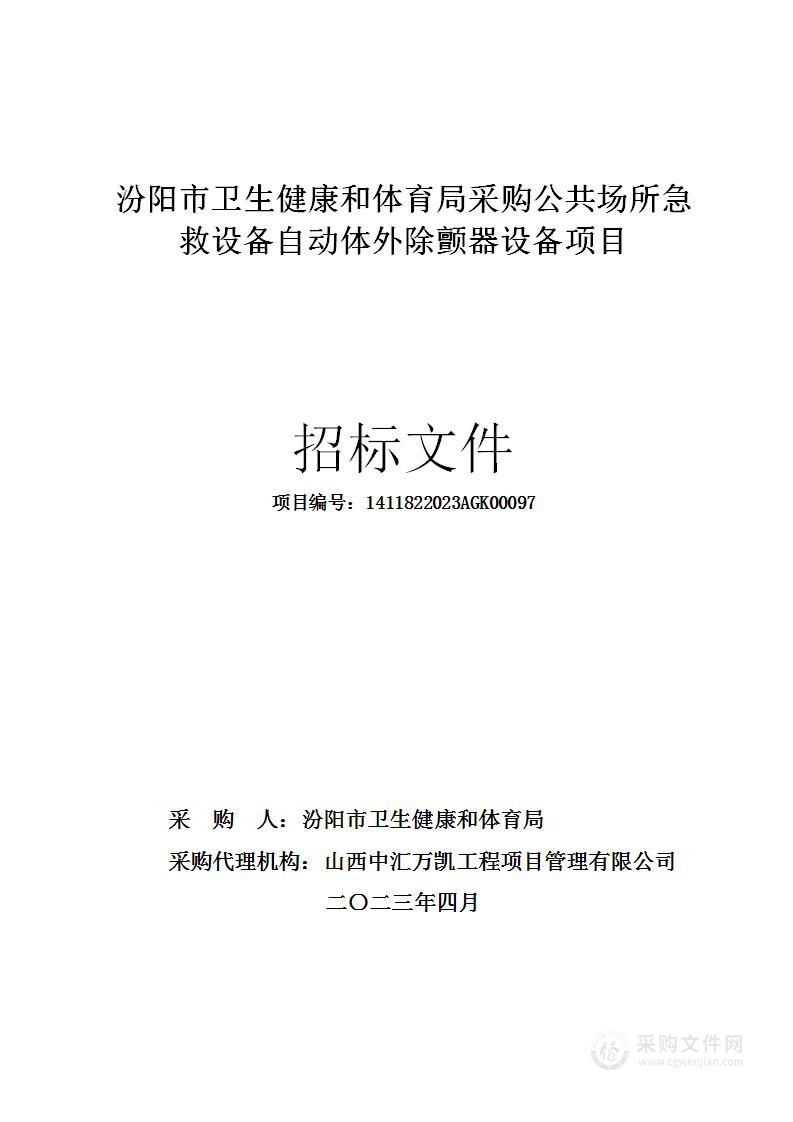 汾阳市卫生健康和体育局采购公共场所急救设备自动体外除颤器设备项目

招标文件

项目编号：1411822023AGK00097

采　购　人：汾阳市卫生健康和体育局

采购代理机构：山西中汇万凯工程项目管理有限公司

二〇二三年四月

采购文件网
www.cgwenjian.com